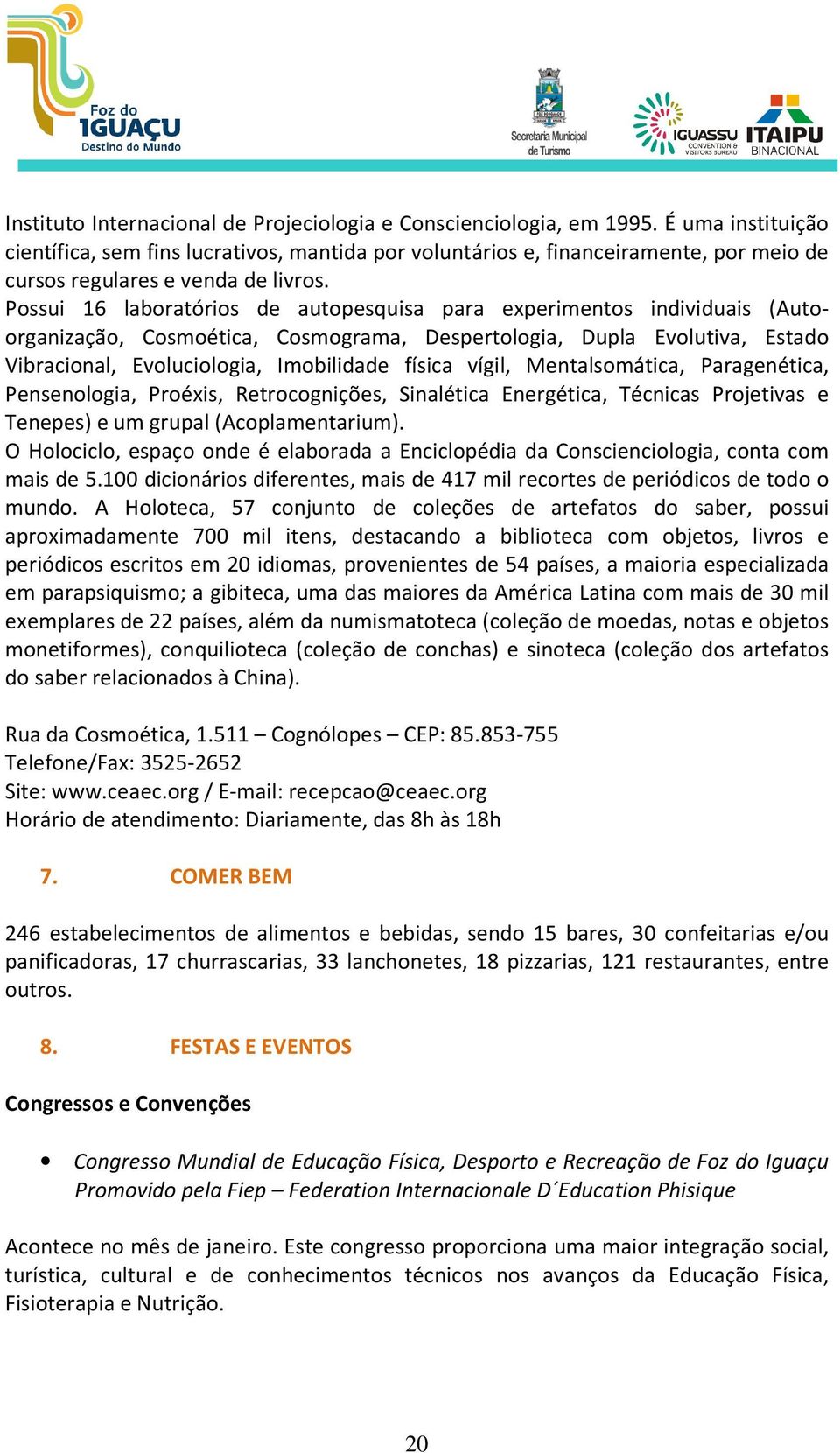 Foz do IGUAÇU Destino do Mundo

Secretaria Municipal de Turismo

IGUASSU CONVENTION & VISITORS BUREAU

ITAIPU BINACIONAL

Instituto Internacional de Projeciologia e Conscienciologia, em 1995. É uma instituição científica, sem fins lucrativos, mantida por voluntários e, financeiramente, por meio de cursos regulares e venda de livros.
Possui 16 laboratórios de autopesquisa para experimentos individuais (Auto-organização, Cosmoética, Cosmograma, Despertologia, Dupla Evolutiva, Estado Vibracional, Evoluciologia, Imobilidade física vígil, Mentalsomática, Paragenética, Pensenologia, Proéxis, Retrocognições, Sinalética Energética, Técnicas Projetivas e Tenepes) e um grupal (Acoplamentarium).
O Holociclo, espaço onde é elaborada a Enciclopédia da Conscienciologia, conta com mais de 5.100 dicionários diferentes, mais de 417 mil recortes de periódicos de todo o mundo. A Holoteca, 57 conjunto de coleções de artefatos do saber, possui aproximadamente 700 mil itens, destacando a biblioteca com objetos, livros e periódicos escritos em 20 idiomas, provenientes de 54 países, a maioria especializada em parapsiquismo; a gibiteca, uma das maiores da América Latina com mais de 30 mil exemplares de 22 países, além da numismatoteca (coleção de moedas, notas e objetos monetiformes), conquilioteca (coleção de conchas) e sinoteca (coleção dos artefatos do saber relacionados à China).

Rua da Cosmoética, 1.511 – Cognólopes – CEP: 85.853-755
Telefone/Fax: 3525-2652
Site: www.ceaec.org / E-mail: recepcao@ceaec.org
Horário de atendimento: Diariamente, das 8h às 18h

7. COMER BEM

246 estabelecimentos de alimentos e bebidas, sendo 15 bares, 30 confeitarias e/ou panificadoras, 17 churrascarias, 33 lanchonetes, 18 pizzarias, 121 restaurantes, entre outros.

8. FESTAS E EVENTOS

Congressos e Convenções

• Congresso Mundial de Educação Física, Desporto e Recreação de Foz do Iguaçu Promovido pela Fiep – Federation Internacionale D´Education Phisique

Acontece no mês de janeiro. Este congresso proporciona uma maior integração social, turística, cultural e de conhecimentos técnicos nos avanços da Educação Física, Fisioterapia e Nutrição.

20